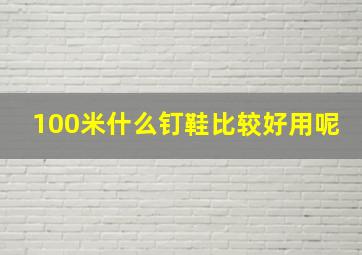 100米什么钉鞋比较好用呢